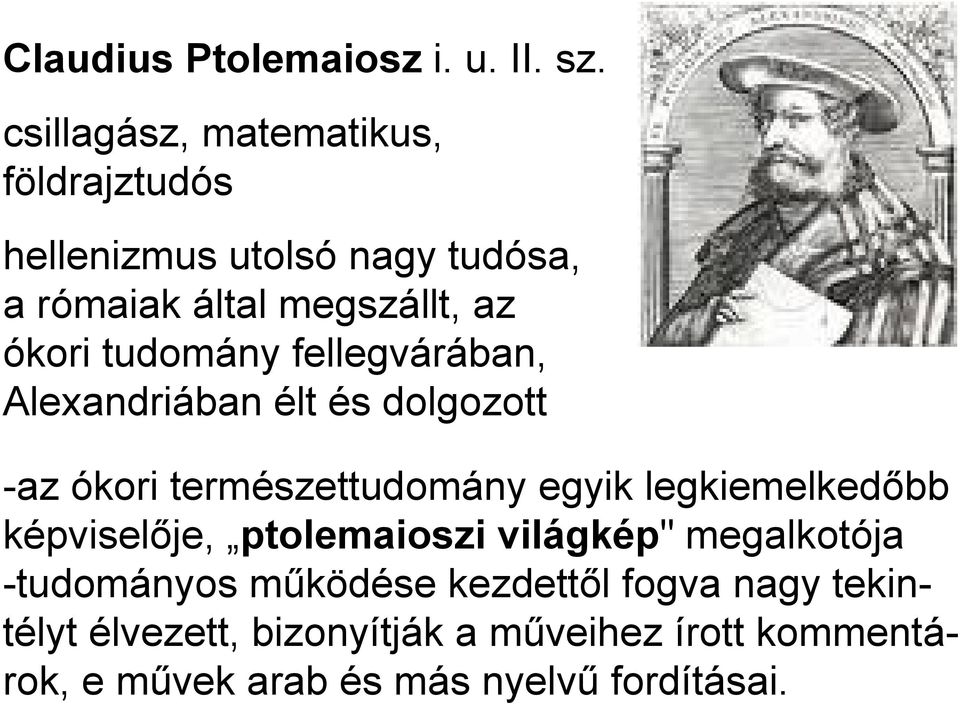 Claudius Ptolemaiosz i. u. II. sz.

csillagász, matematikus, földrajztudós

hellenizmus utolsó nagy tudósa, a rómaiak által megszállt, az ókori tudomány fellegvárában, Alexandriában élt és dolgozott

-az ókori természettudomány egyik legkiemelkedőbb képviselője, „ptolemaioszi világkép" megalkotója
-tudományos működése kezdettől fogva nagy tekintélyt élvezett, bizonyítják a műveihez írott kommentárok, e művek arab és más nyelvű fordításai.